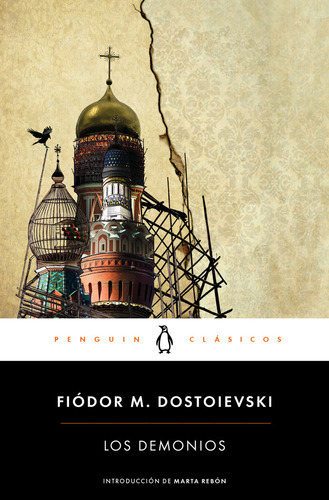 PENGUIN CLÁSICOS

FIÓDOR M. DOSTOIEVSKI

LOS DEMONIOS

INTRODUCCIÓN DE MARTA REBÓN